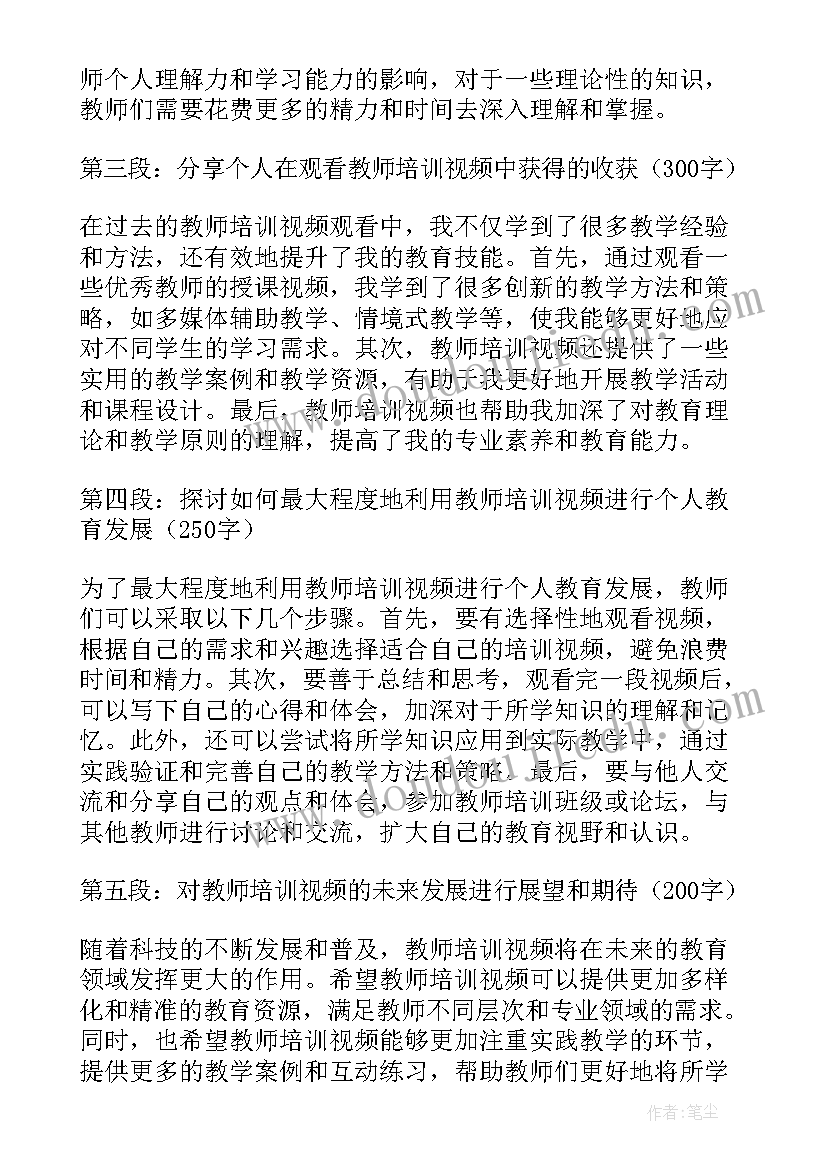 师个人理解力和学习能力的影响，对于一些理论性的知识，教师们需要花费更多的精力和时间去深入理解和掌握。

第三段：分享个人在观看教师培训视频中获得的收获（300字）

在过去的教师培训视频观看中，我不仅学到了很多教学经验和方法，还有效地提升了我的教育技能。首先，通过观看一些优秀教师的授课视频，我学到了很多创新的教学方法和策略，如多媒体辅助教学、情境式教学等，使我能够更好地应对不同学生的学习需求。其次，教师培训视频还提供了一些实用的教学案例和教学资源，有助于我更好地开展教学活动和课程设计。最后，教师培训视频也帮助我加深了对教育理论和教学原则的理解，提高了我的专业素养和教育能力。

第四段：探讨如何最大程度地利用教师培训视频进行个人教育发展（250字）

为了最大程度地利用教师培训视频进行个人教育发展，教师们可以采取以下几个步骤。首先，要有选择性地观看视频，根据自己的需求和兴趣选择适合自己的培训视频，避免浪费时间和精力。其次，要善于总结和思考，观看完一段视频后，可以写下自己的心得和体会，加深对于所学知识的理解和记忆。此外，还可以尝试将所学知识应用到实际教学中，通过实践验证和完善自己的教学方法和策略。最后，要与他人交流和分享自己的观点和体会，参加教师培训班级或论坛，与其他教师进行讨论和交流，扩大自己的教育视野和认识。

第五段：对教师培训视频的未来发展进行展望和期待（200字）

随着科技的不断发展和普及，教师培训视频将在未来的教育领域发挥更大的作用。希望教师培训视频可以提供更加多样化和精准的教育资源，满足教师不同层次和专业领域的需求。同时，也希望教师培训视频能够更加注重实践教学的环节，提供更多的教学案例和互动练习，帮助教师们更好地将所学

作者：笔尘